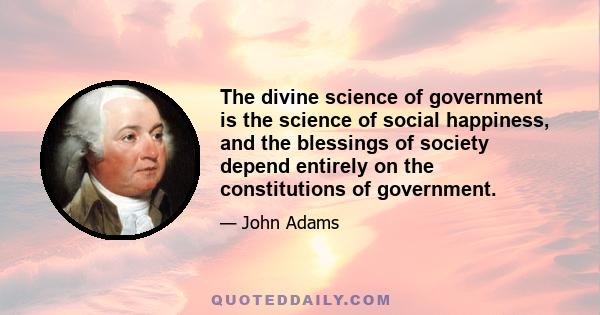 The divine science of government is the science of social happiness, and the blessings of society depend entirely on the constitutions of government.

— John Adams

QUOTEDDAILY.COM